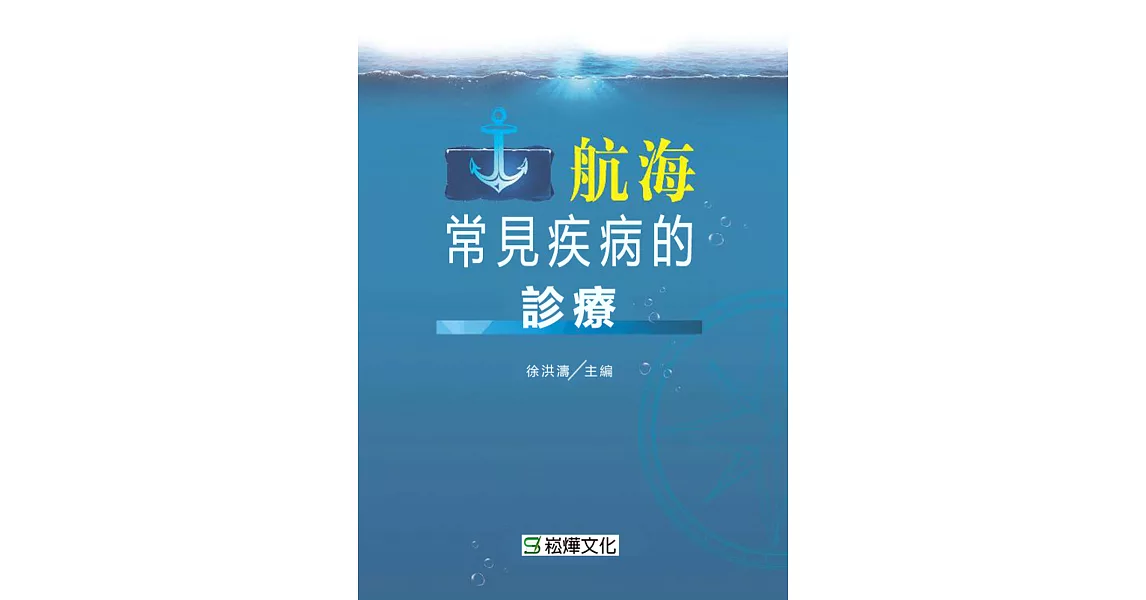 航海
常見疾病的
診療

徐洪濤／主編

崧燁文化